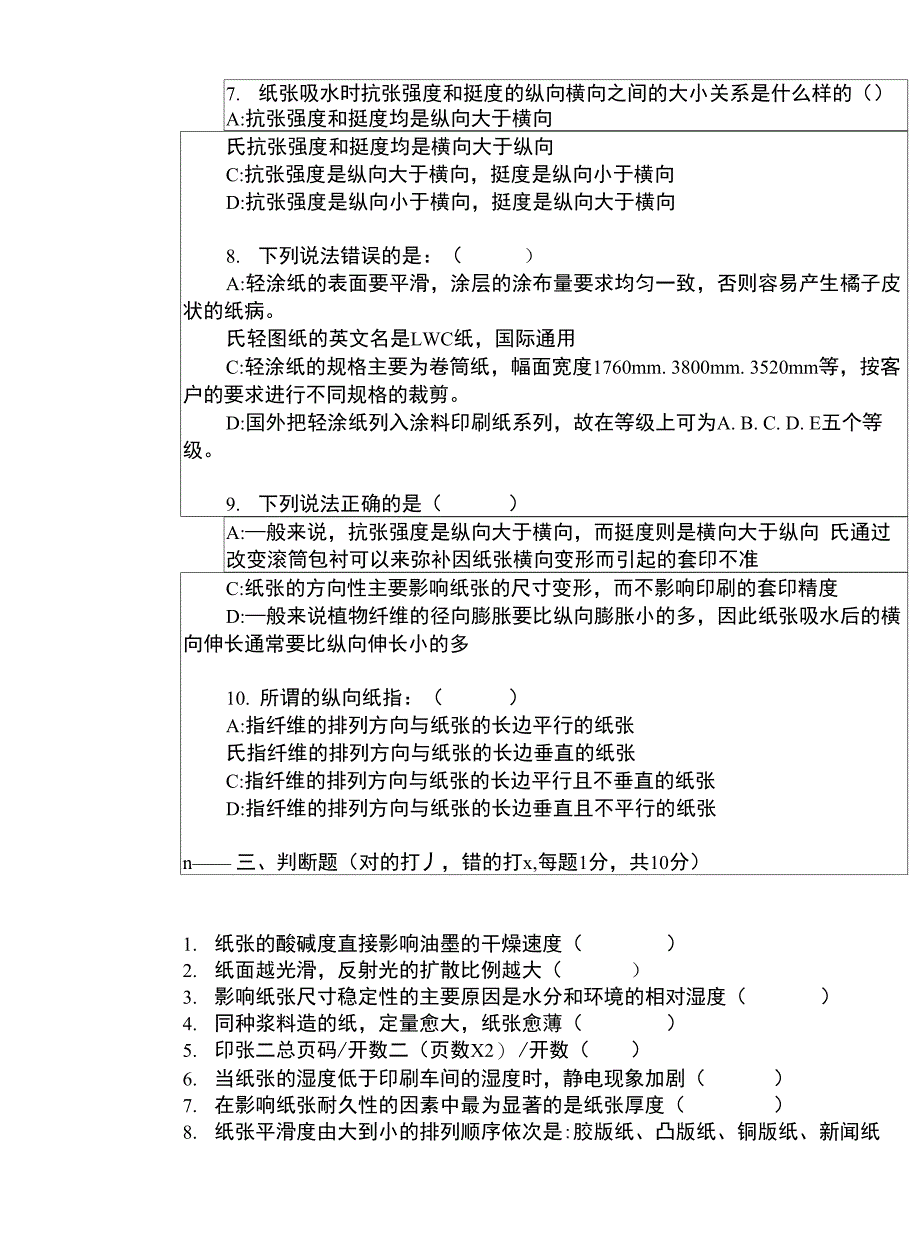 7. 纸张吸水时抗张强度和挺度的纵向横向之间的大小关系是什么样的（）
A:抗张强度和挺度均是纵向大于横向
氏抗张强度和挺度均是横向大于纵向
C:抗张强度是纵向大于横向，挺度是纵向小于横向
D:抗张强度是纵向小于横向，挺度是纵向大于横向

8. 下列说法错误的是：（ ）
A:轻涂纸的表面要平滑，涂层的涂布量要求均匀一致，否则容易产生橘子皮状的纸病。
氏轻图纸的英文名是LWC纸，国际通用
C:轻涂纸的规格主要为卷筒纸，幅面宽度1760mm. 3800mm. 3520mm等，按客户的要求进行不同规格的裁剪。
D:国外把轻涂纸列入涂料印刷纸系列，故在等级上可为A. B. C. D. E五个等级。

9. 下列说法正确的是（ ）
A:—般来说，抗张强度是纵向大于横向，而挺度则是横向大于纵向 氏通过改变滚筒包衬可以来弥补因纸张横向变形而引起的套印不准
C:纸张的方向性主要影响纸张的尺寸变形，而不影响印刷的套印精度
D:—般来说植物纤维的径向膨胀要比纵向膨胀小的多，因此纸张吸水后的横向伸长通常要比纵向伸长小的多

10. 所谓的纵向纸指：（ ）
A:指纤维的排列方向与纸张的长边平行的纸张
氏指纤维的排列方向与纸张的长边垂直的纸张
C:指纤维的排列方向与纸张的长边平行且不垂直的纸张
D:指纤维的排列方向与纸张的长边垂直且不平行的纸张

n—— 三、判断题（对的打丿，错的打x,每题1分，共10分）

1. 纸张的酸碱度直接影响油墨的干燥速度（ ）
2. 纸面越光滑，反射光的扩散比例越大（ ）
3. 影响纸张尺寸稳定性的主要原因是水分和环境的相对湿度（ ）
4. 同种浆料造的纸，定量愈大，纸张愈薄（ ）
5. 印张二总页码/开数二（页数X2）/开数（ ）
6. 当纸张的湿度低于印刷车间的湿度时，静电现象加剧（ ）
7. 在影响纸张耐久性的因素中最为显著的是纸张厚度（ ）
8. 纸张平滑度由大到小的排列顺序依次是:胶版纸、凸版纸、铜版纸、新闻纸